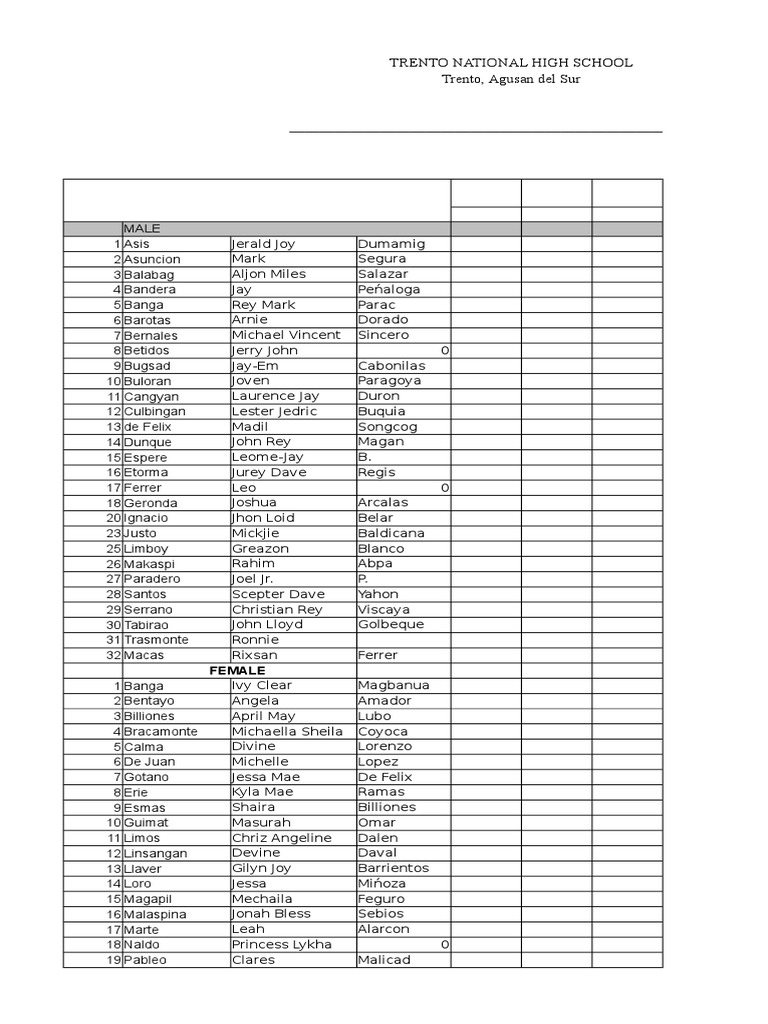 TRENTO NATIONAL HIGH SCHOOL
Trento, Agusan del Sur

| | | | | | | |
|---|---|---|---|---|---|---|
| | MALE | | | | | |
| 1 | Asis | Jerald Joy | Dumamig | | | |
| 2 | Asuncion | Mark | Segura | | | |
| 3 | Balabag | Aljon Miles | Salazar | | | |
| 4 | Bandera | Jay | Peńaloga | | | |
| 5 | Banga | Rey Mark | Parac | | | |
| 6 | Barotas | Arnie | Dorado | | | |
| 7 | Bernales | Michael Vincent | Sincero | | | |
| 8 | Betidos | Jerry John | 0 | | | |
| 9 | Bugsad | Jay-Em | Cabonilas | | | |
| 10 | Buloran | Joven | Paragoya | | | |
| 11 | Cangyan | Laurence Jay | Duron | | | |
| 12 | Culbingan | Lester Jedric | Buquia | | | |
| 13 | de Felix | Madil | Songcog | | | |
| 14 | Dunque | John Rey | Magan | | | |
| 15 | Espere | Leome-Jay | B. | | | |
| 16 | Etorma | Jurey Dave | Regis | | | |
| 17 | Ferrer | Leo | 0 | | | |
| 18 | Geronda | Joshua | Arcalas | | | |
| 20 | Ignacio | Jhon Loid | Belar | | | |
| 23 | Justo | Mickjie | Baldicana | | | |
| 25 | Limboy | Greazon | Blanco | | | |
| 26 | Makaspi | Rahim | Abpa | | | |
| 27 | Paradero | Joel Jr. | P. | | | |
| 28 | Santos | Scepter Dave | Yahon | | | |
| 29 | Serrano | Christian Rey | Viscaya | | | |
| 30 | Tabirao | John Lloyd | Golbeque | | | |
| 31 | Trasmonte | Ronnie | | | | |
| 32 | Macas | Rixsan | Ferrer | | | |
| | FEMALE | | | | | |
| 1 | Banga | Ivy Clear | Magbanua | | | |
| 2 | Bentayo | Angela | Amador | | | |
| 3 | Billiones | April May | Lubo | | | |
| 4 | Bracamonte | Michaella Sheila | Coyoca | | | |
| 5 | Calma | Divine | Lorenzo | | | |
| 6 | De Juan | Michelle | Lopez | | | |
| 7 | Gotano | Jessa Mae | De Felix | | | |
| 8 | Erie | Kyla Mae | Ramas | | | |
| 9 | Esmas | Shaira | Billiones | | | |
| 10 | Guimat | Masurah | Omar | | | |
| 11 | Limos | Chriz Angeline | Dalen | | | |
| 12 | Linsangan | Devine | Daval | | | |
| 13 | Llaver | Gilyn Joy | Barrientos | | | |
| 14 | Loro | Jessa | Mińoza | | | |
| 15 | Magapil | Mechaila | Feguro | | | |
| 16 | Malaspina | Jonah Bless | Sebios | | | |
| 17 | Marte | Leah | Alarcon | | | |
| 18 | Naldo | Princess Lykha | 0 | | | |
| 19 | Pableo | Clares | Malicad | | | |